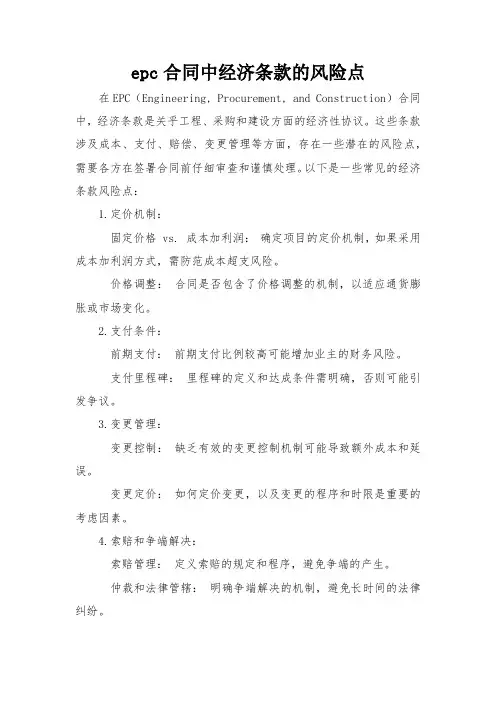 epc 合同中经济条款的风险点

在 EPC（Engineering, Procurement, and Construction）合同中，经济条款是关乎工程、采购和建设方面的经济性协议。这些条款涉及成本、支付、赔偿、变更管理等方面，存在一些潜在的风险点，需要各方在签署合同前仔细审查和谨慎处理。以下是一些常见的经济条款风险点：

1. 定价机制：

固定价格 vs. 成本加利润： 确定项目的定价机制，如果采用成本加利润方式，需防范成本超支风险。

价格调整： 合同是否包含了价格调整的机制，以适应通货膨胀或市场变化。

2. 支付条件：

前期支付： 前期支付比例较高可能增加业主的财务风险。

支付里程碑： 里程碑的定义和达成条件需明确，否则可能引发争议。

3. 变更管理：

变更控制： 缺乏有效的变更控制机制可能导致额外成本和延误。

变更定价： 如何定价变更，以及变更的程序和时限是重要的考虑因素。

4. 索赔和争端解决：

索赔管理： 定义索赔的规定和程序，避免争端的产生。

仲裁和法律管辖： 明确争端解决的机制，避免长时间的法律纠纷。